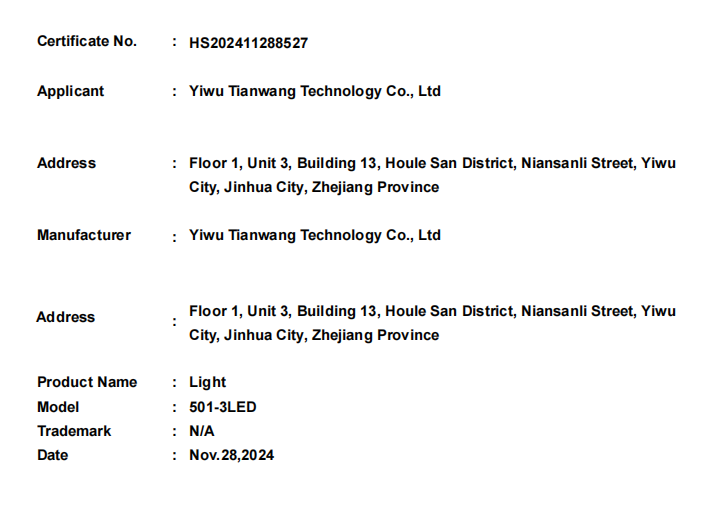 Certificate No. : HS202411288527

Applicant : Yiwu Tianwang Technology Co., Ltd

Address : Floor 1, Unit 3, Building 13, Houle San District, Niansanli Street, Yiwu City, Jinhua City, Zhejiang Province

Manufacturer : Yiwu Tianwang Technology Co., Ltd

Address : Floor 1, Unit 3, Building 13, Houle San District, Niansanli Street, Yiwu City, Jinhua City, Zhejiang Province

Product Name : Light
Model : 501-3LED
Trademark : N/A
Date : Nov.28,2024